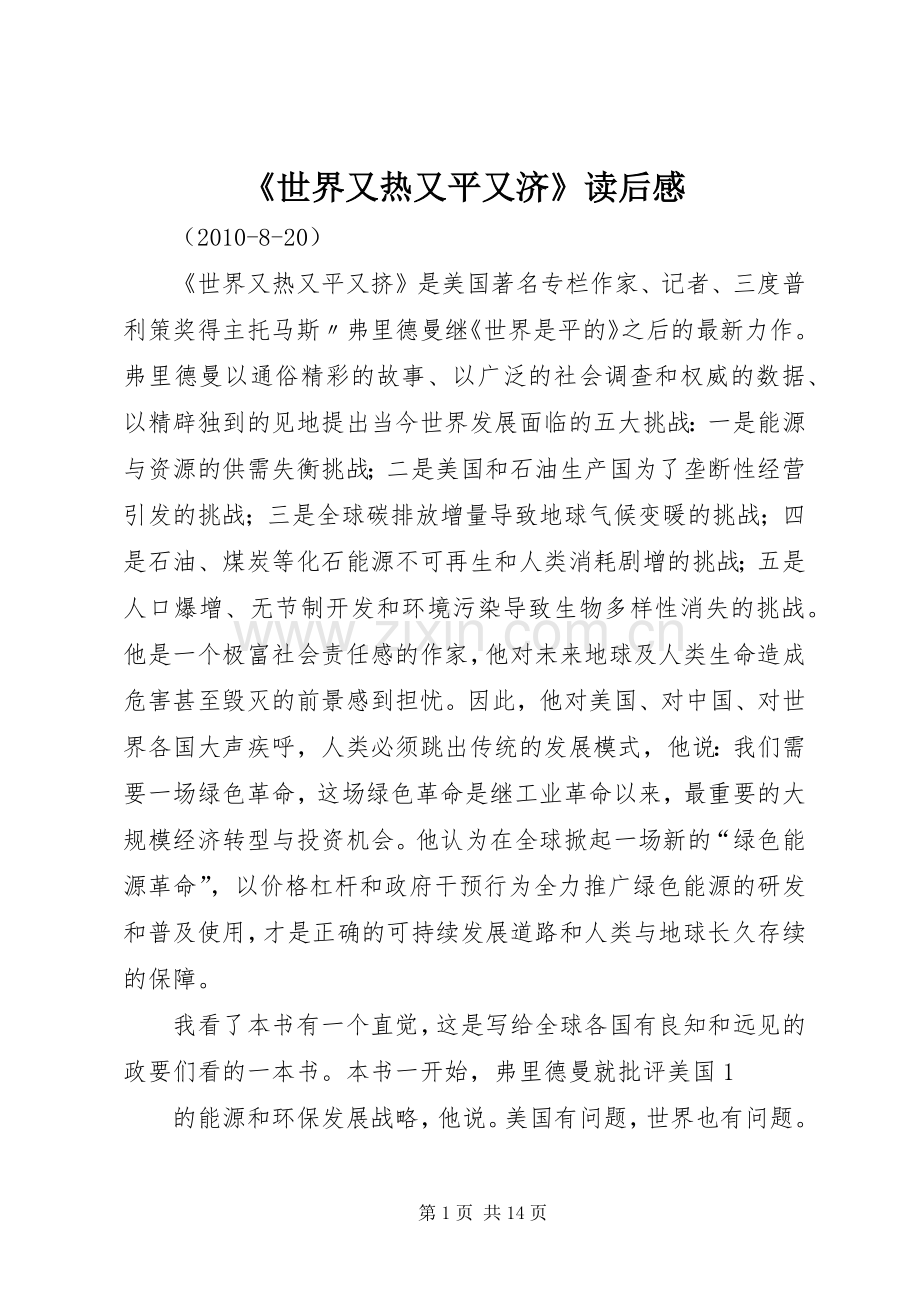 《世界又热又平又济》读后感

（2010-8-20）

《世界又热又平又挤》是美国著名专栏作家、记者、三度普利策奖得主托马斯〃弗里德曼继《世界是平的》之后的最新力作。弗里德曼以通俗精彩的故事、以广泛的社会调查和权威的数据、以精辟独到的见地提出当今世界发展面临的五大挑战：一是能源与资源的供需失衡挑战；二是美国和石油生产国为了垄断性经营引发的挑战；三是全球碳排放增量导致地球气候变暖的挑战；四是石油、煤炭等化石能源不可再生和人类消耗剧增的挑战；五是人口爆增、无节制开发和环境污染导致生物多样性消失的挑战。他是一个极富社会责任感的作家，他对未来地球及人类生命造成危害甚至毁灭的前景感到担忧。因此，他对美国、对中国、对世界各国大声疾呼，人类必须跳出传统的发展模式，他说：我们需要一场绿色革命，这场绿色革命是继工业革命以来，最重要的大规模经济转型与投资机会。他认为在全球掀起一场新的“绿色能源革命”，以价格杠杆和政府干预行为全力推广绿色能源的研发和普及使用，才是正确的可持续发展道路和人类与地球长久存续的保障。

我看了本书有一个直觉，这是写给全球各国有良知和远见的政要们看的一本书。本书一开始，弗里德曼就批评美国1

的能源和环保发展战略，他说。美国有问题，世界也有问题。

第1页 共14页

www.zixin.com.cn